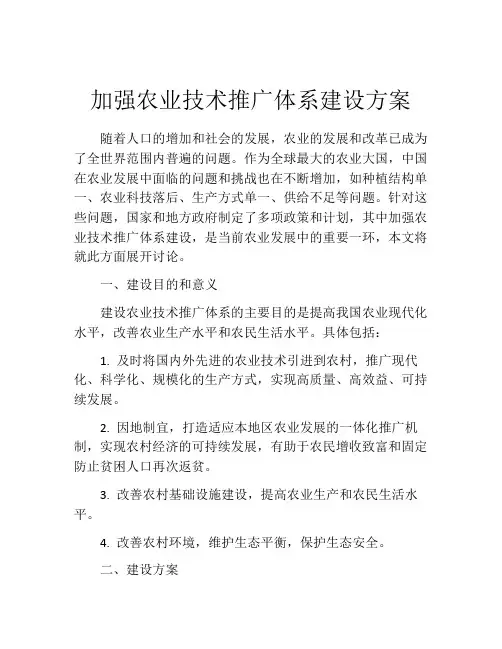 加强农业技术推广体系建设方案

随着人口的增加和社会的发展，农业的发展和改革已成为了全世界范围内普遍的问题。作为全球最大的农业大国，中国在农业发展中面临的问题和挑战也在不断增加，如种植结构单一、农业科技落后、生产方式单一、供给不足等问题。针对这些问题，国家和地方政府制定了多项政策和计划，其中加强农业技术推广体系建设，是当前农业发展中的重要一环，本文将就此方面展开讨论。

一、建设目的和意义

建设农业技术推广体系的主要目的是提高我国农业现代化水平，改善农业生产水平和农民生活水平。具体包括：

1. 及时将国内外先进的农业技术引进到农村，推广现代化、科学化、规模化的生产方式，实现高质量、高效益、可持续发展。

2. 因地制宜，打造适应本地区农业发展的一体化推广机制，实现农村经济的可持续发展，有助于农民增收致富和固定防止贫困人口再次返贫。

3. 改善农村基础设施建设，提高农业生产和农民生活水平。

4. 改善农村环境，维护生态平衡，保护生态安全。

二、建设方案